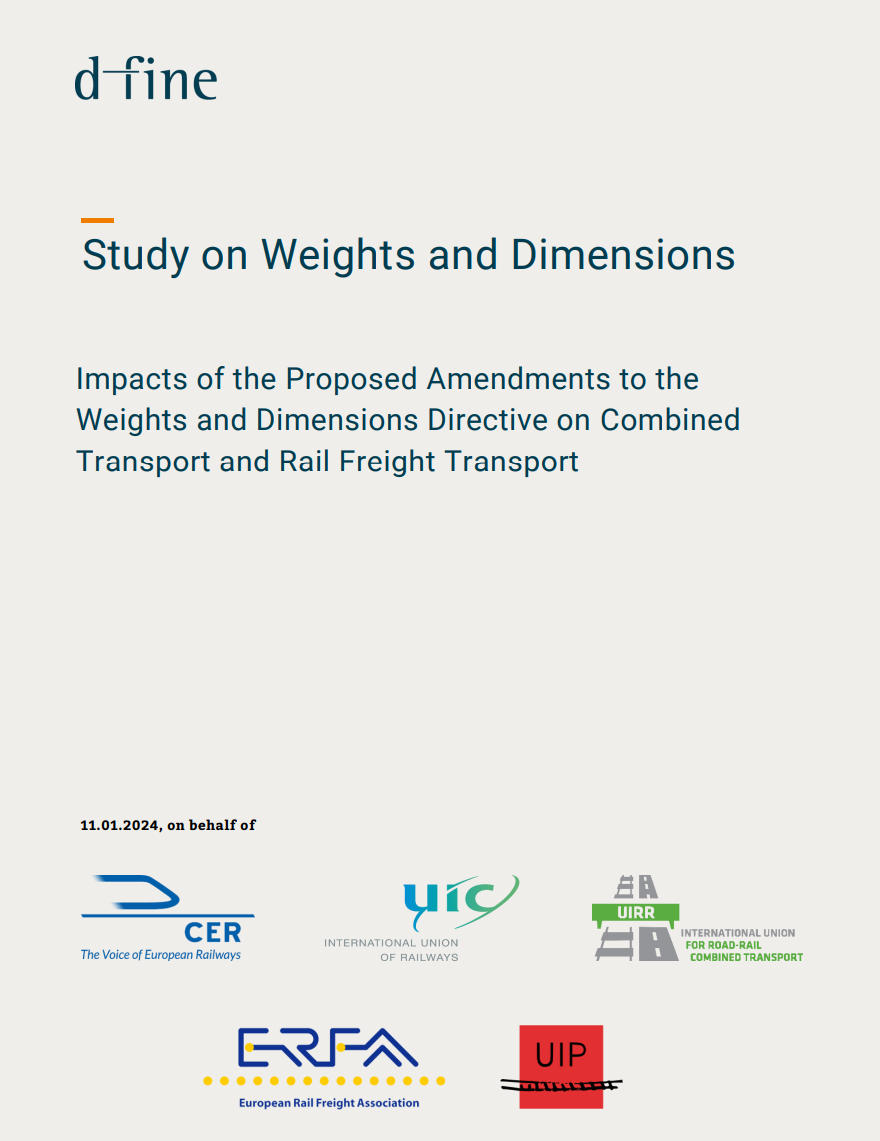 d-fine

Study on Weights and Dimensions

Impacts of the Proposed Amendments to the Weights and Dimensions Directive on Combined Transport and Rail Freight Transport

11.01.2024, on behalf of

CER
The Voice of European Railways

uic
INTERNATIONAL UNION OF RAILWAYS

UIRR
INTERNATIONAL UNION FOR ROAD-RAIL COMBINED TRANSPORT

ERFA
European Rail Freight Association

UIP